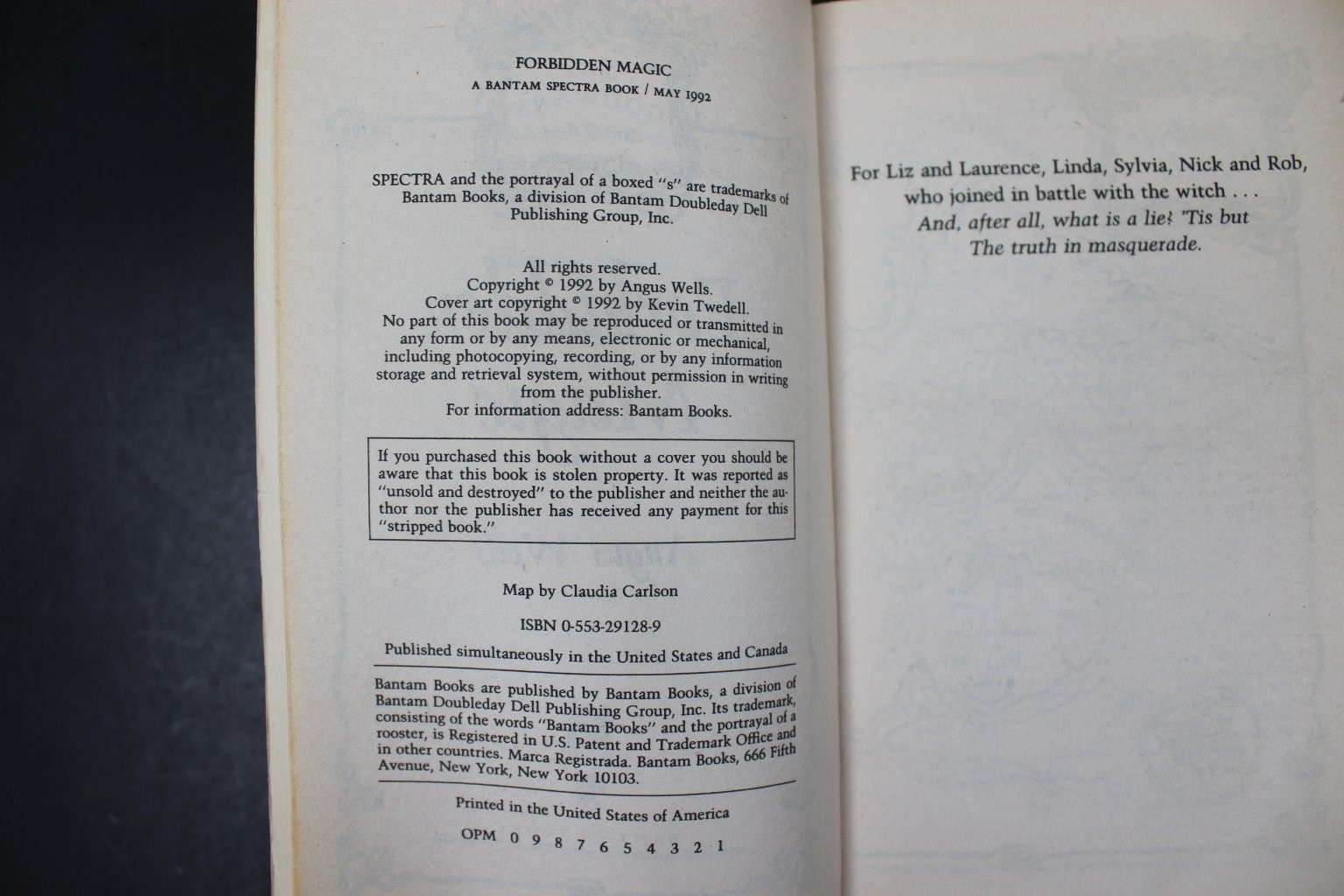 FORBIDDEN MAGIC
A BANTAM SPECTRA BOOK / MAY 1992

SPECTRA and the portrayal of a boxed "s" are trademarks of Bantam Books, a division of Bantam Doubleday Dell Publishing Group, Inc.

All rights reserved.
Copyright © 1992 by Angus Wells.
Cover art copyright © 1992 by Kevin Twedell.
No part of this book may be reproduced or transmitted in any form or by any means, electronic or mechanical, including photocopying, recording, or by any information storage and retrieval system, without permission in writing from the publisher.
For information address: Bantam Books.

If you purchased this book without a cover you should be aware that this book is stolen property. It was reported as "unsold and destroyed" to the publisher and neither the author nor the publisher has received any payment for this "stripped book."

Map by Claudia Carlson

ISBN 0-553-29128-9

Published simultaneously in the United States and Canada

Bantam Books are published by Bantam Books, a division of Bantam Doubleday Dell Publishing Group, Inc. Its trademark, consisting of the words "Bantam Books" and the portrayal of a rooster, is Registered in U.S. Patent and Trademark Office and in other countries. Marca Registrada. Bantam Books, 666 Fifth Avenue, New York, New York 10103.

Printed in the United States of America

OPM 0 9 8 7 6 5 4 3 2 1

For Liz and Laurence, Linda, Sylvia, Nick and Rob,
who joined in battle with the witch . . .
And, after all, what is a lie? 'Tis but
The truth in masquerade.